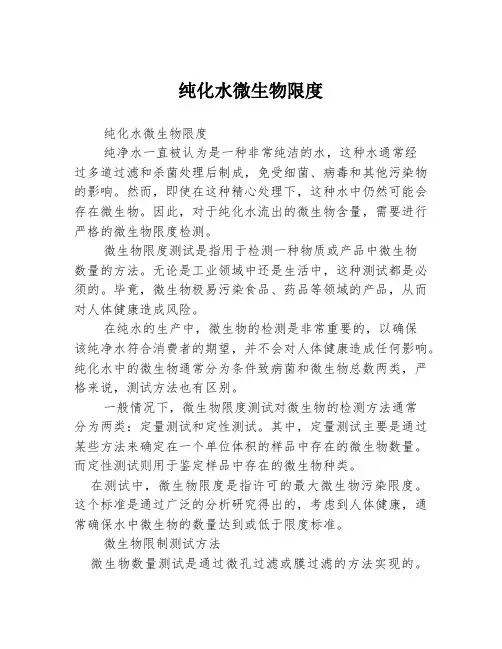 纯化水微生物限度

纯化水微生物限度

纯净水一直被认为是一种非常纯洁的水，这种水通常经过多道过滤和杀菌处理后制成，免受细菌、病毒和其他污染物的影响。然而，即使在这种精心处理下，这种水中仍然可能会存在微生物。因此，对于纯化水流出的微生物含量，需要进行严格的微生物限度检测。

微生物限度测试是指用于检测一种物质或产品中微生物数量的方法。无论是工业领域中还是生活中，这种测试都是必须的。毕竟，微生物极易污染食品、药品等领域的产品，从而对人体健康造成风险。

在纯水的生产中，微生物的检测是非常重要的，以确保该纯净水符合消费者的期望，并不会对人体健康造成任何影响。纯化水中的微生物通常分为条件致病菌和微生物总数两类，严格来说，测试方法也有区别。

一般情况下，微生物限度测试对微生物的检测方法通常分为两类：定量测试和定性测试。其中，定量测试主要是通过某些方法来确定在一个单位体积的样品中存在的微生物数量。而定性测试则用于鉴定样品中存在的微生物种类。

在测试中，微生物限度是指许可的最大微生物污染限度。这个标准是通过广泛的分析研究得出的，考虑到人体健康，通常确保水中微生物的数量达到或低于限度标准。

微生物限制测试方法

微生物数量测试是通过微孔过滤或膜过滤的方法实现的。